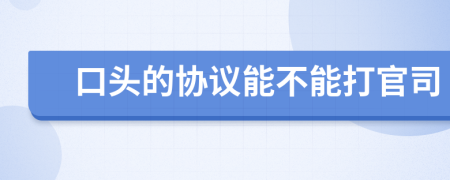 口头的协议能不能打官司